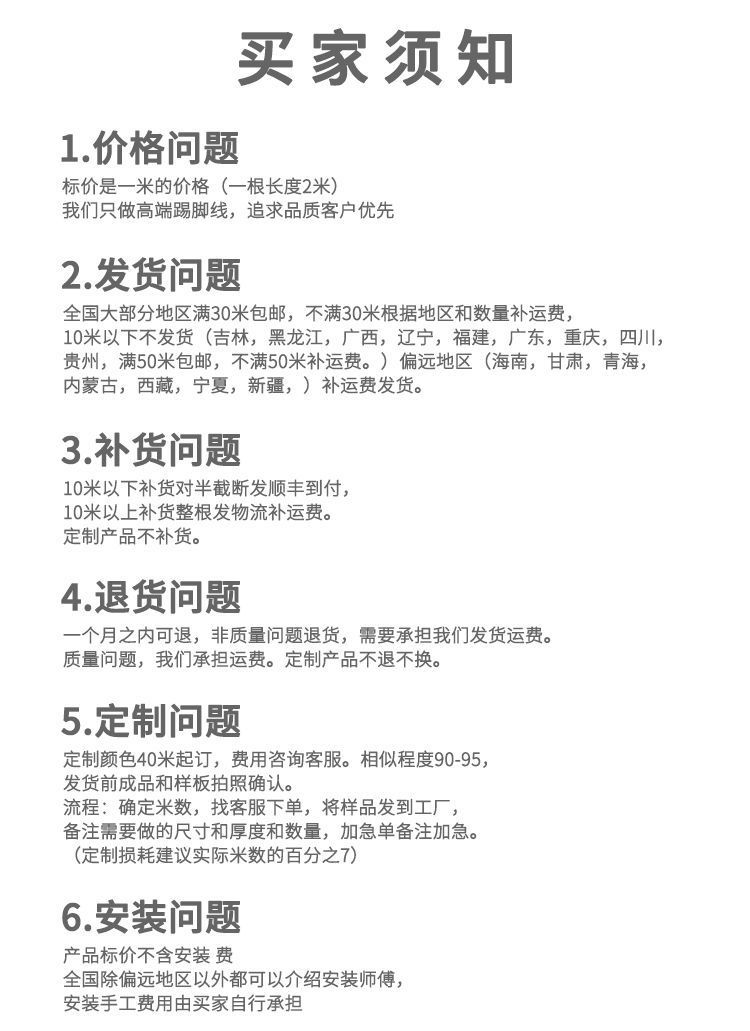 买家须知

1.价格问题

标价是一米的价格（一根长度2米）
我们只做高端踢脚线，追求品质客户优先

2.发货问题

全国大部分地区满30米包邮，不满30米根据地区和数量补运费，10米以下不发货（吉林，黑龙江，广西，辽宁，福建，广东，重庆，四川，贵州，满50米包邮，不满50米补运费。）偏远地区（海南，甘肃，青海，内蒙古，西藏，宁夏，新疆，）补运费发货。

3.补货问题

10米以下补货对半截断发顺丰到付，
10米以上补货整根发物流补运费。
定制产品不补货。

4.退货问题

一个月之内可退，非质量问题退货，需要承担我们发货运费。
质量问题，我们承担运费。定制产品不退不换。

5.定制问题

定制颜色40米起订，费用咨询客服。相似程度90-95，
发货前成品和样板拍照确认。
流程：确定米数，找客服下单，将样品发到工厂，
备注需要做的尺寸和厚度和数量，加急单备注加急。
（定制损耗建议实际米数的百分之7）

6.安装问题

产品标价不含安装 费
全国除偏远地区以外都可以介绍安装师傅，
安装手工费用由买家自行承担